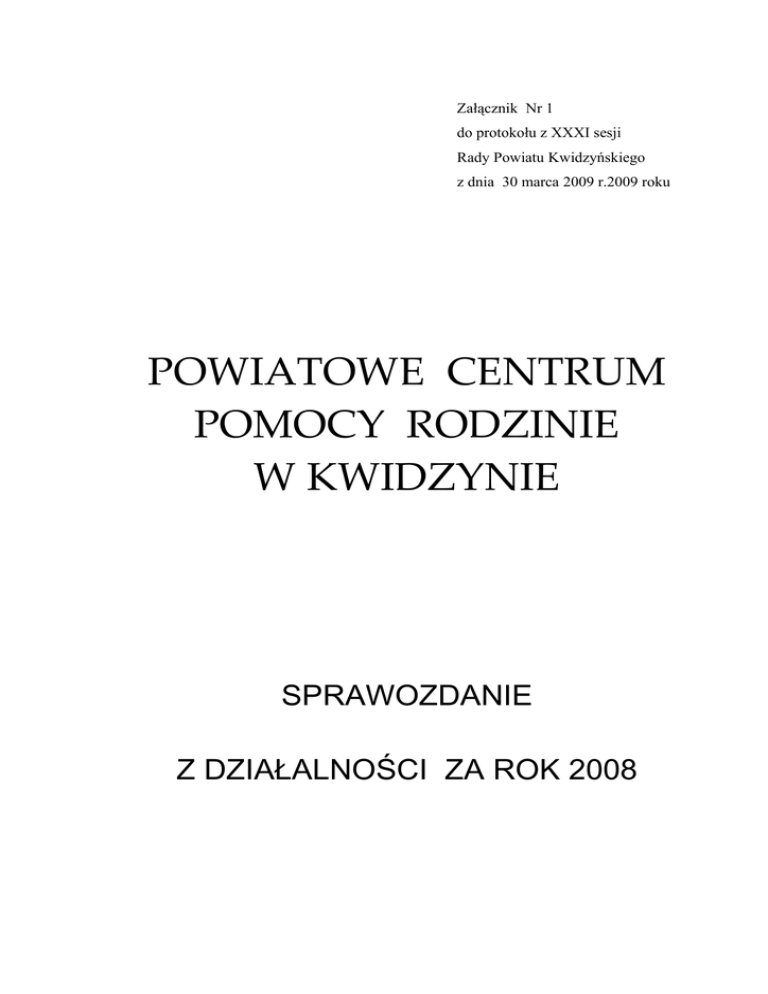 Załącznik Nr 1
do protokołu z XXXI sesji
Rady Powiatu Kwidzyńskiego
z dnia 30 marca 2009 r.2009 roku

POWIATOWE CENTRUM
POMOCY RODZINIE
W KWIDZYNIE

SPRAWOZDANIE

Z DZIAŁALNOŚCI ZA ROK 2008